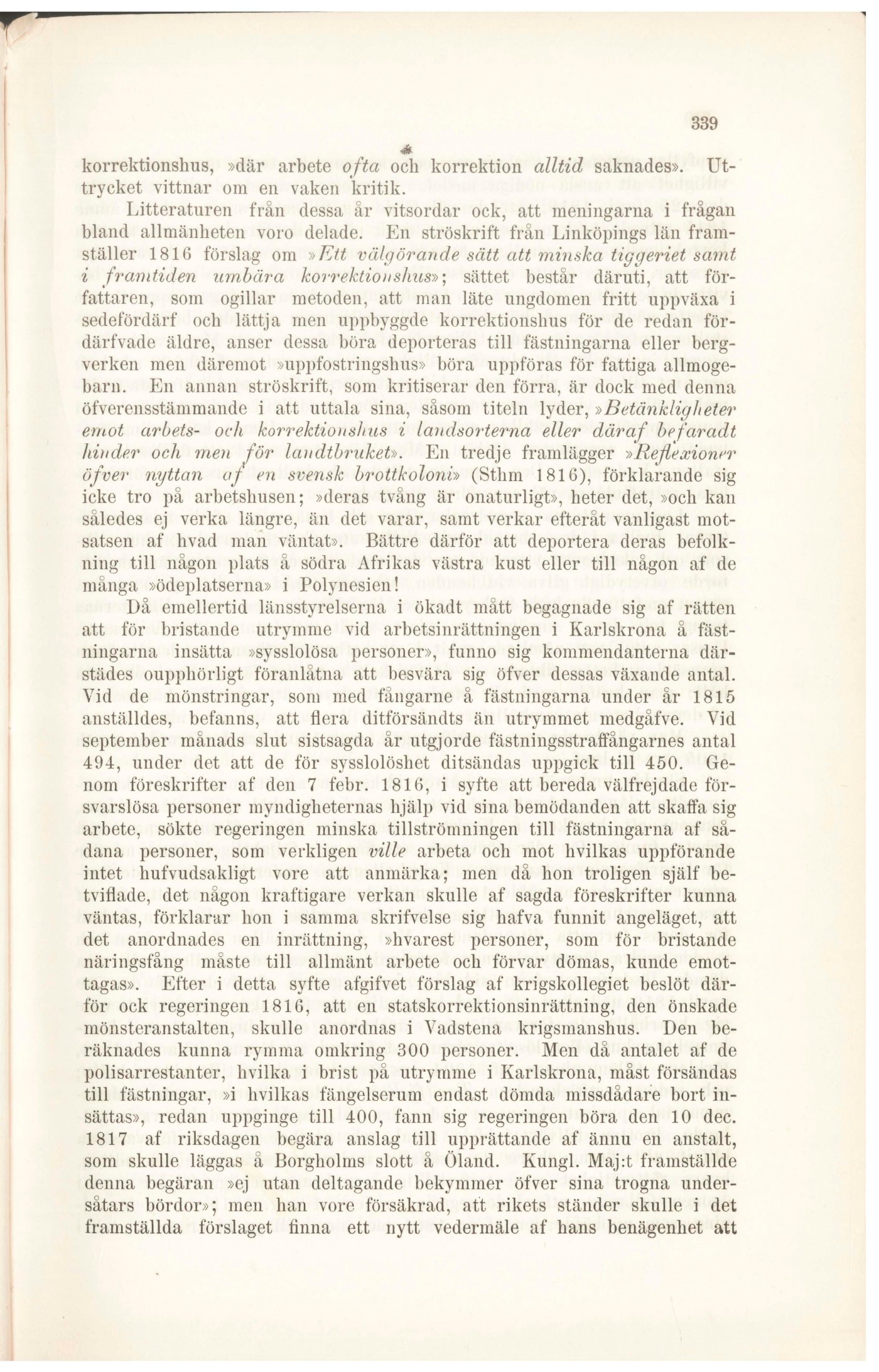 339

korrektionshus, »där arbete ofta och korrektion alltid saknades». Uttrycket vittnar om en vaken kritik.

Litteraturen från dessa år vitsordar ock, att meningarna i frågan bland allmänheten voro delade. En ströskrift från Linköpings län framställer 1816 förslag om »Ett välgörande sätt att minska tiggeriet samt i framtiden umbära korrektionshus»; sättet består däruti, att författaren, som ogillar metoden, att man läte ungdomen fritt uppväxa i sedefördärf och lättja men uppbyggde korrektionshus för de redan fördärfvade äldre, anser dessa böra deporteras till fästningarna eller bergverken men däremot »uppfostringshus» böra uppföras för fattiga allmogebarn. En annan ströskrift, som kritiserar den förra, är dock med denna öfverensstämmande i att uttala sina, såsom titeln lyder, »Betänkligheter emot arbets- och korrektionshus i landsorterna eller däraf befaradt hinder och men för landtbruket». En tredje framlägger »Reflexioner öfver nyttan af en svensk brottkoloni» (Sthm 1816), förklarande sig icke tro på arbetshusen; »deras tvång är onaturligt», heter det, »och kan således ej verka längre, än det varar, samt verkar efteråt vanligast motsatsen af hvad man väntat». Bättre därför att deportera deras befolkning till någon plats å södra Afrikas västra kust eller till någon af de många »ödeplatserna» i Polynesien!

Då emellertid länsstyrelserna i ökadt mått begagnade sig af rätten att för bristande utrymme vid arbetsinrättningen i Karlskrona å fästningarna insätta »sysslolösa personer», funno sig kommendanterna därstädes oupphörligt föranlåtna att besvära sig öfver dessas växande antal. Vid de mönstringar, som med fångarne å fästningarna under år 1815 anställdes, befanns, att flera ditförsändts än utrymmet medgåfve. Vid september månads slut sistsagda år utgjorde fästningsstraffångarnes antal 494, under det att de för sysslolöshet ditsändas uppgick till 450. Genom föreskrifter af den 7 febr. 1816, i syfte att bereda välfrejdade försvarslösa personer myndigheternas hjälp vid sina bemödanden att skaffa sig arbete, sökte regeringen minska tillströmningen till fästningarna af sådana personer, som verkligen ville arbeta och mot hvilkas uppförande intet hufvudsakligt vore att anmärka; men då hon troligen själf betviflade, det någon kraftigare verkan skulle af sagda föreskrifter kunna väntas, förklarar hon i samma skrifvelse sig hafva funnit angeläget, att det anordnades en inrättning, »hvarest personer, som för bristande näringsfång måste till allmänt arbete och förvar dömas, kunde emottagas». Efter i detta syfte afgifvet förslag af krigskollegiet beslöt därför ock regeringen 1816, att en statskorrektionsinrättning, den önskade mönsteranstalten, skulle anordnas i Vadstena krigsmanshus. Den beräknades kunna rymma omkring 300 personer. Men då antalet af de polisarrestanter, hvilka i brist på utrymme i Karlskrona, måst försändas till fästningar, »i hvilkas fängelserum endast dömda missdådare bort insättas», redan uppginge till 400, fann sig regeringen böra den 10 dec. 1817 af riksdagen begära anslag till upprättande af ännu en anstalt, som skulle läggas å Borgholms slott å Öland. Kungl. Maj:t framställde denna begäran »ej utan deltagande bekymmer öfver sina trogna undersåtars bördor»; men han vore försäkrad, att rikets ständer skulle i det framställda förslaget finna ett nytt vedermäle af hans benägenhet att